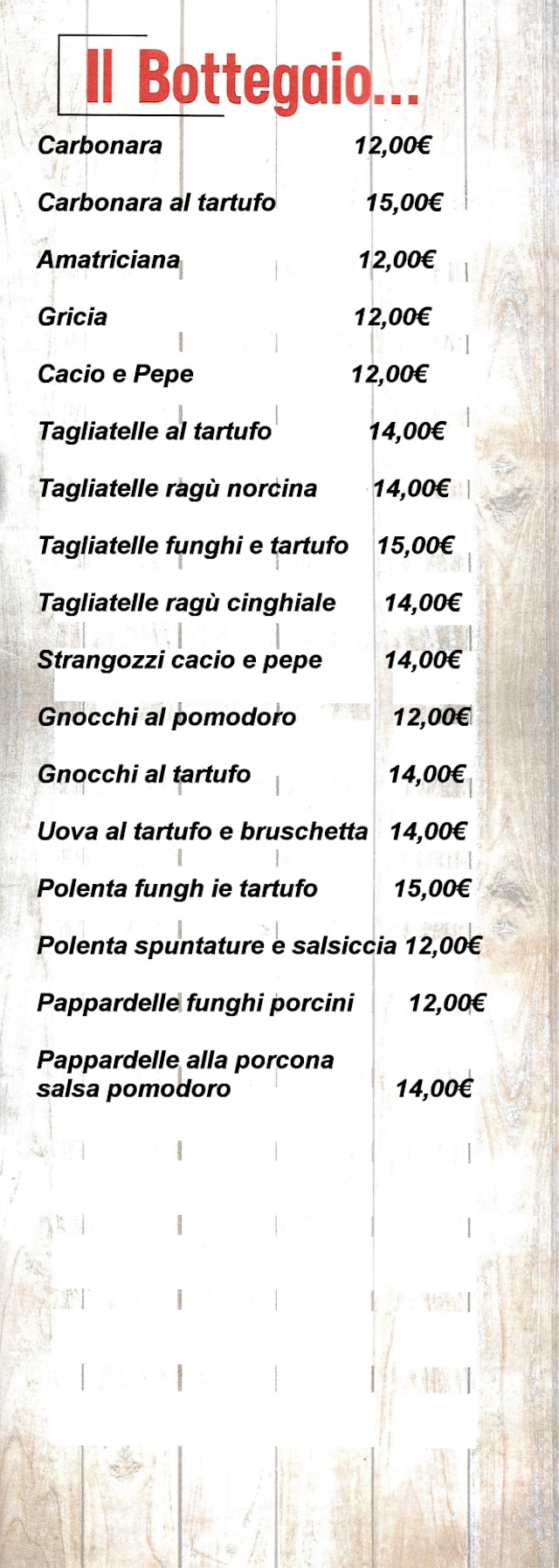 Il Bottegaio...

Carbonara 12,00€

Carbonara al tartufo 15,00€

Amatriciana 12,00€

Gricia 12,00€

Cacio e Pepe 12,00€

Tagliatelle al tartufo 14,00€

Tagliatelle ragù norcina 14,00€

Tagliatelle funghi e tartufo 15,00€

Tagliatelle ragù cinghiale 14,00€

Strangozzi cacio e pepe 14,00€

Gnocchi al pomodoro 12,00€

Gnocchi al tartufo 14,00€

Uova al tartufo e bruschetta 14,00€

Polenta fungh ie tartufo 15,00€

Polenta spuntature e salsiccia 12,00€

Pappardelle funghi porcini 12,00€

Pappardelle alla porcona salsa pomodoro 14,00€